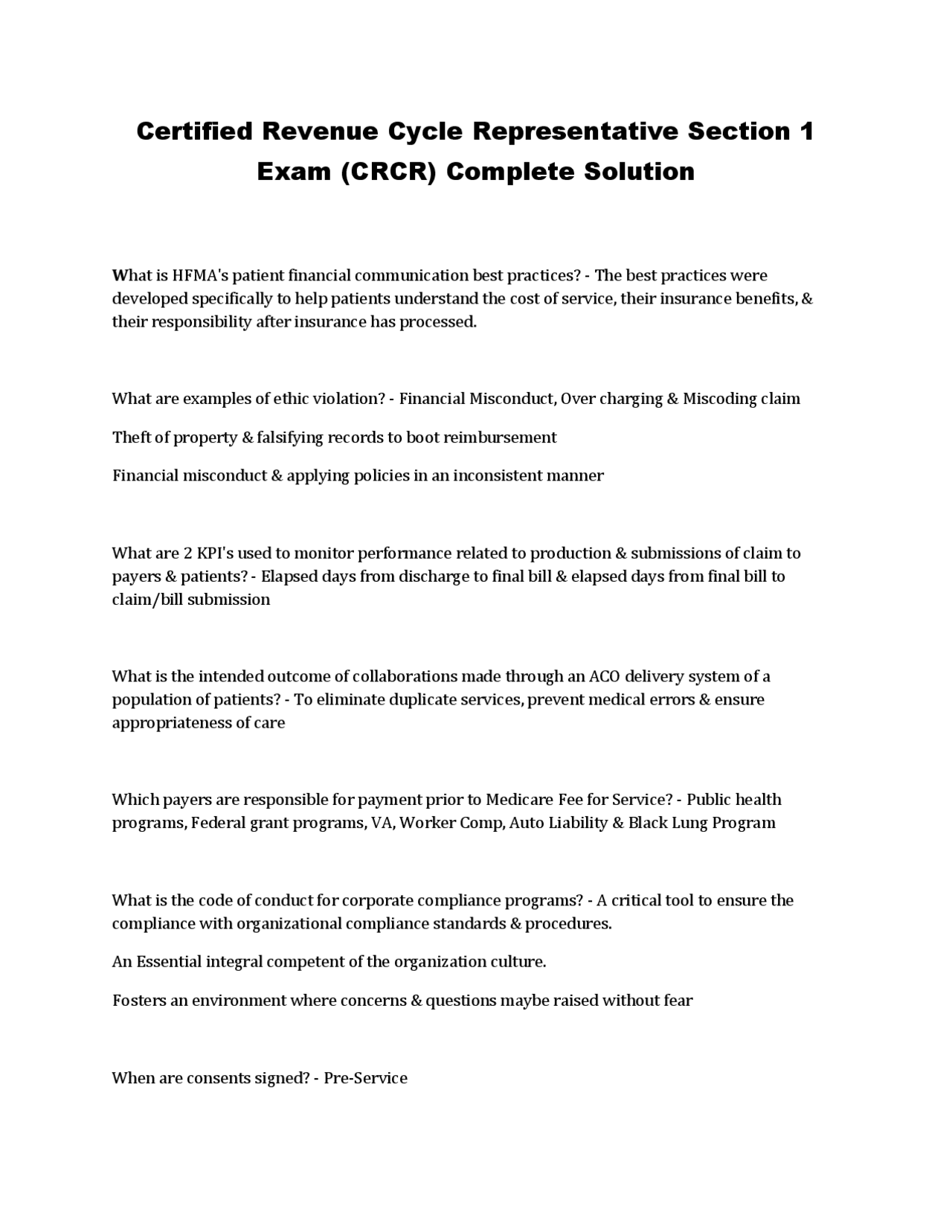 Certified Revenue Cycle Representative Section 1 Exam (CRCR) Complete Solution

What is HFMA's patient financial communication best practices? - The best practices were developed specifically to help patients understand the cost of service, their insurance benefits, & their responsibility after insurance has processed.

What are examples of ethic violation? - Financial Misconduct, Over charging & Miscoding claim

Theft of property & falsifying records to boot reimbursement

Financial misconduct & applying policies in an inconsistent manner

What are 2 KPI's used to monitor performance related to production & submissions of claim to payers & patients? - Elapsed days from discharge to final bill & elapsed days from final bill to claim/bill submission

What is the intended outcome of collaborations made through an ACO delivery system of a population of patients? - To eliminate duplicate services, prevent medical errors & ensure appropriateness of care

Which payers are responsible for payment prior to Medicare Fee for Service? - Public health programs, Federal grant programs, VA, Worker Comp, Auto Liability & Black Lung Program

What is the code of conduct for corporate compliance programs? - A critical tool to ensure the compliance with organizational compliance standards & procedures.

An Essential integral competent of the organization culture.

Fosters an environment where concerns & questions maybe raised without fear

When are consents signed? - Pre-Service